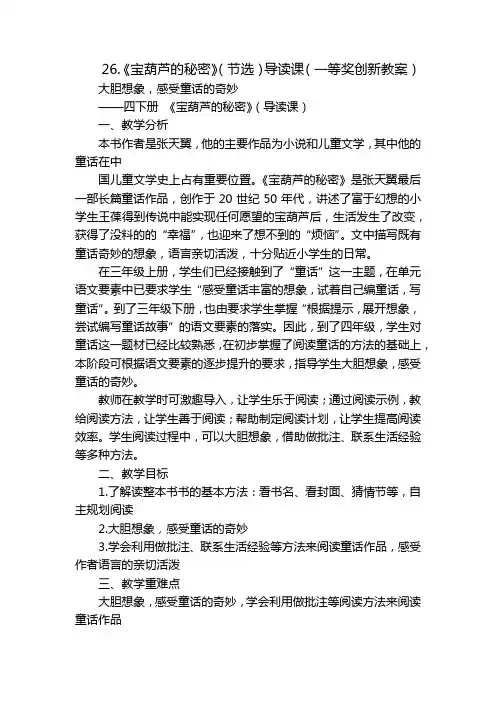 26.《宝葫芦的秘密》(节选)导读课(一等奖创新教案)

大胆想象，感受童话的奇妙

——四下册 《宝葫芦的秘密》(导读课)

一、教学分析

本书作者是张天翼，他的主要作品为小说和儿童文学，其中他的童话在中

国儿童文学史上占有重要位置。《宝葫芦的秘密》是张天翼最后一部长篇童话作品，创作于 20 世纪 50 年代，讲述了富于幻想的小学生王葆得到传说中能实现任何愿望的宝葫芦后，生活发生了改变，获得了没料的的“幸福”，也迎来了想不到的“烦恼”。文中描写既有童话奇妙的想象，语言亲切活泼，十分贴近小学生的日常。

在三年级上册，学生们已经接触到了“童话”这一主题，在单元语文要素中已要求学生“感受童话丰富的想象，试着自己编童话，写童话”。到了三年级下册，也由要求学生掌握“根据提示，展开想象，尝试编写童话故事”的语文要素的落实。因此，到了四年级，学生对童话这一题材已经比较熟悉，在初步掌握了阅读童话的方法的基础上，本阶段可根据语文要素的逐步提升的要求，指导学生大胆想象，感受童话的奇妙。

教师在教学时可激趣导入，让学生乐于阅读；通过阅读示例，教给阅读方法，让学生善于阅读；帮助制定阅读计划，让学生提高阅读效率。学生阅读过程中，可以大胆想象，借助做批注、联系生活经验等多种方法。

二、教学目标

1.了解读整本书书的基本方法：看书名、看封面、猜情节等，自主规划阅读

2.大胆想象，感受童话的奇妙

3.学会利用做批注、联系生活经验等方法来阅读童话作品，感受作者语言的亲切活泼

三、教学重难点

大胆想象，感受童话的奇妙，学会利用做批注等阅读方法来阅读童话作品